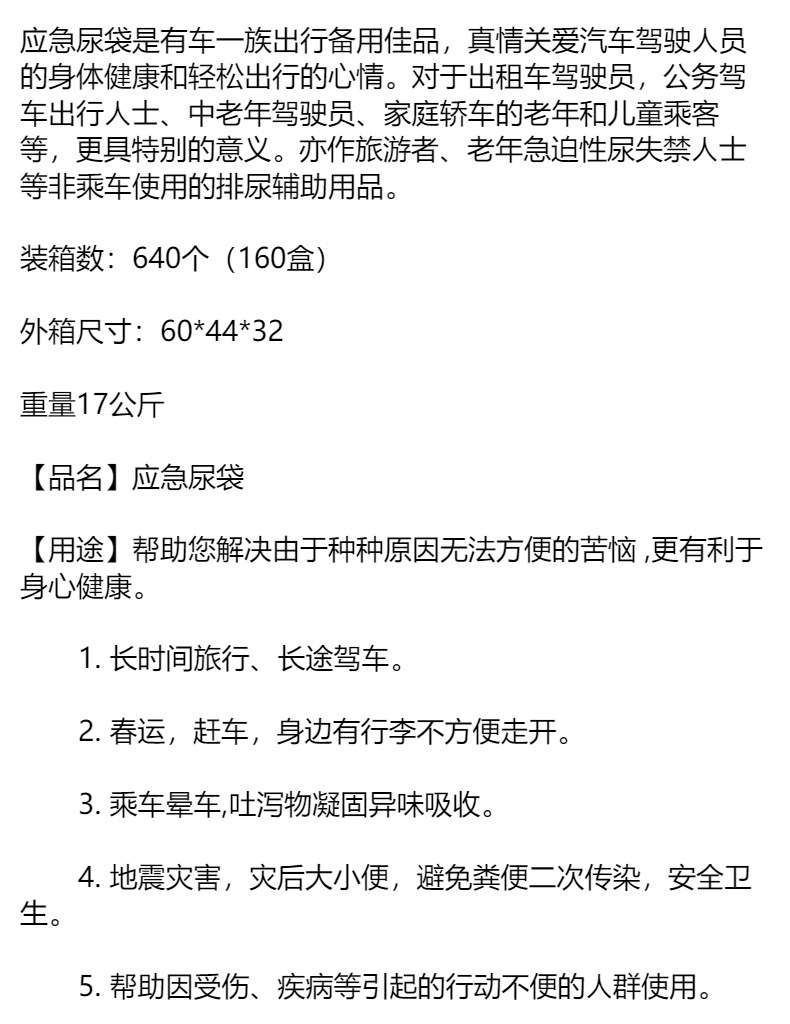 应急尿袋是有车一族出行备用佳品，真情关爱汽车驾驶人员的身体健康和轻松出行的心情。对于出租车驾驶员，公务驾车出行人士、中老年驾驶员、家庭轿车的老年和儿童乘客等，更具特别的意义。亦作旅游者、老年急迫性尿失禁人士等非乘车使用的排尿辅助用品。

装箱数：640个（160盒）

外箱尺寸：60*44*32

重量17公斤

【品名】应急尿袋

【用途】帮助您解决由于种种原因无法方便的苦恼 ,更有利于身心健康。

1. 长时间旅行、长途驾车。

2. 春运，赶车，身边有行李不方便走开。

3. 乘车晕车,吐泻物凝固异味吸收。

4. 地震灾害，灾后大小便，避免粪便二次传染，安全卫生。

5. 帮助因受伤、疾病等引起的行动不便的人群使用。